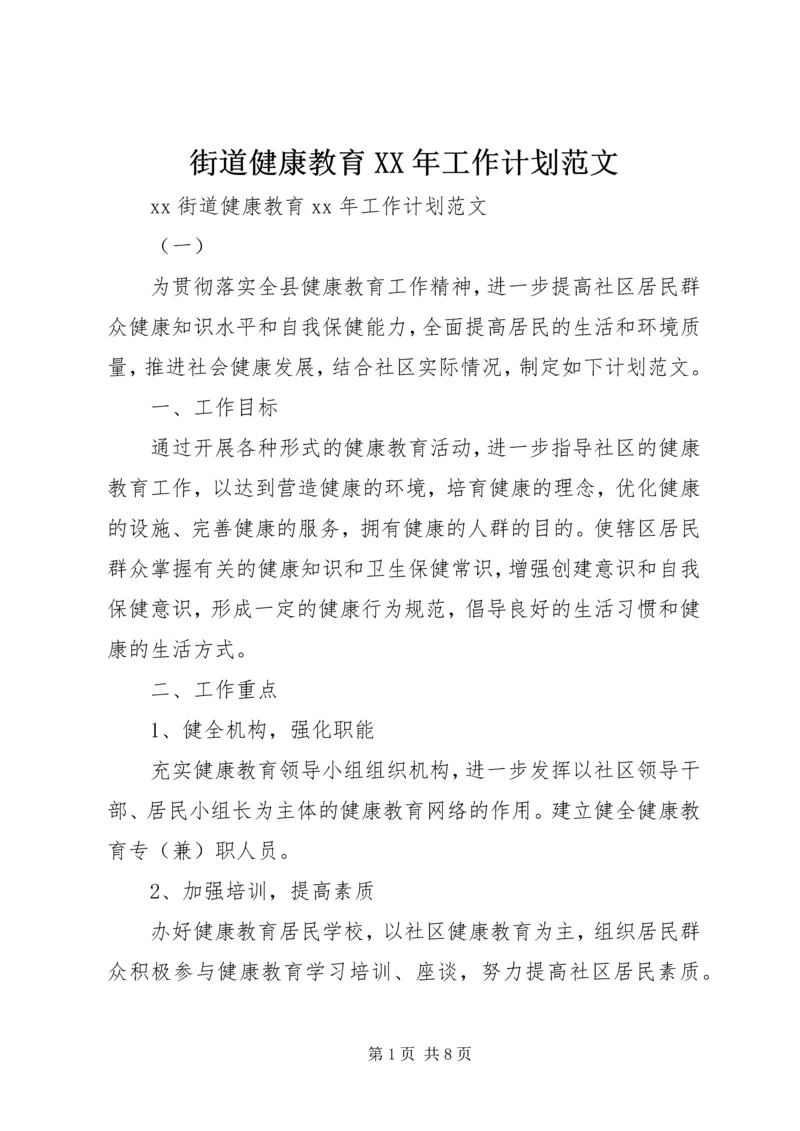 街道健康教育XX年工作计划范文

xx街道健康教育xx年工作计划范文

（一）

为贯彻落实全县健康教育工作精神，进一步提高社区居民群众健康知识水平和自我保健能力，全面提高居民的生活和环境质量，推进社会健康发展，结合社区实际情况，制定如下计划范文。

一、工作目标

通过开展各种形式的健康教育活动，进一步指导社区的健康教育工作，以达到营造健康的环境，培育健康的理念，优化健康的设施、完善健康的服务，拥有健康的人群的目的。使辖区居民群众掌握有关的健康知识和卫生保健常识，增强创建意识和自我保健意识，形成一定的健康行为规范，倡导良好的生活习惯和健康的生活方式。

二、工作重点

1、健全机构，强化职能

充实健康教育领导小组组织机构，进一步发挥以社区领导干部、居民小组长为主体的健康教育网络的作用。建立健全健康教育专（兼）职人员。

2、加强培训，提高素质

办好健康教育居民学校，以社区健康教育为主，组织居民群众积极参与健康教育学习培训、座谈，努力提高社区居民素质。

第1页 共8页